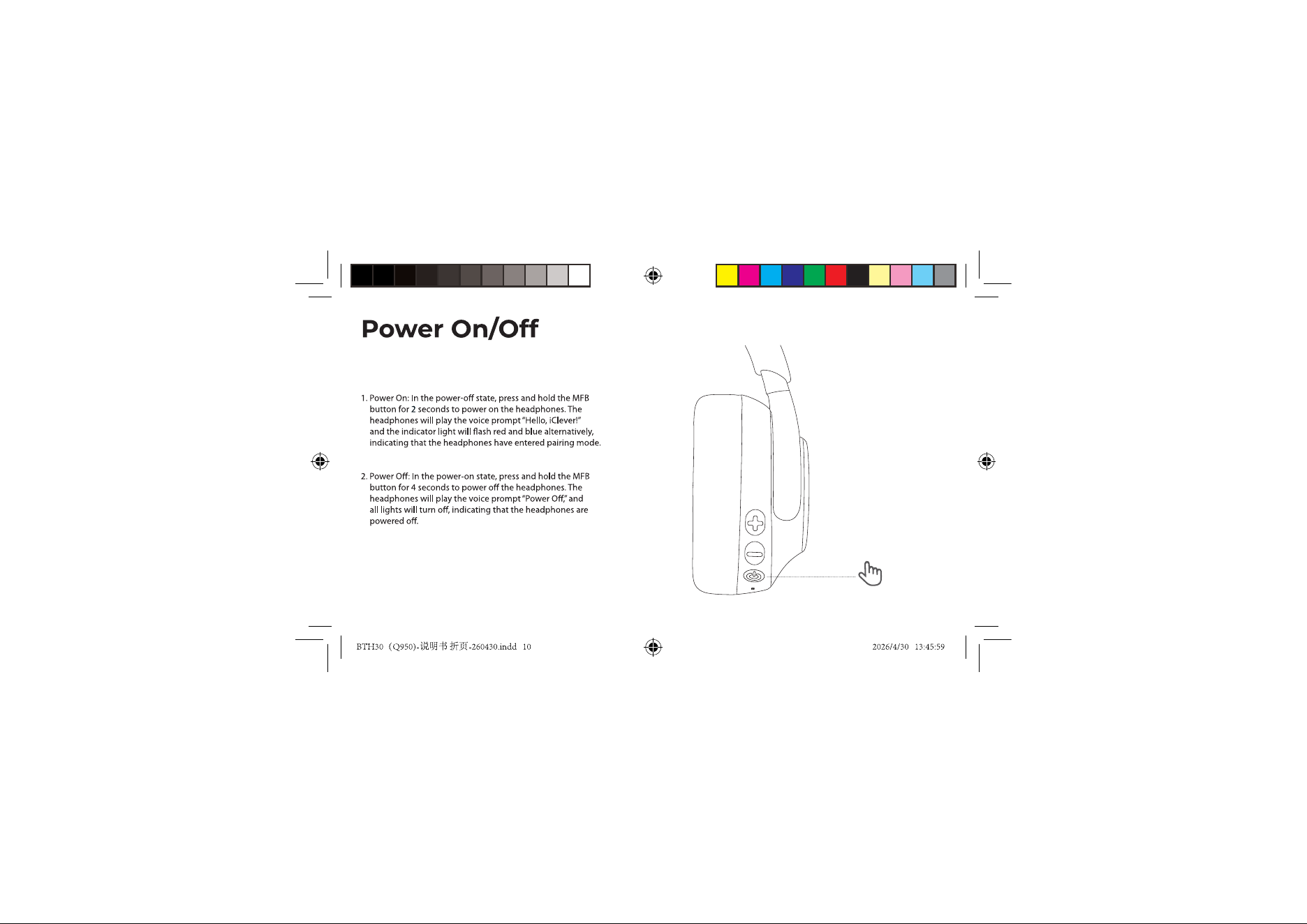 Power On/Off

1. Power On: In the power-off state, press and hold the MFB button for 2 seconds to power on the headphones. The headphones will play the voice prompt "Hello, iClever!" and the indicator light will flash red and blue alternatively, indicating that the headphones have entered pairing mode.

2. Power Off: In the power-on state, press and hold the MFB button for 4 seconds to power off the headphones. The headphones will play the voice prompt "Power Off," and all lights will turn off, indicating that the headphones are powered off.

BTH30（Q950)-说明书折页-260430.indd 10

2026/4/30 13:45:59